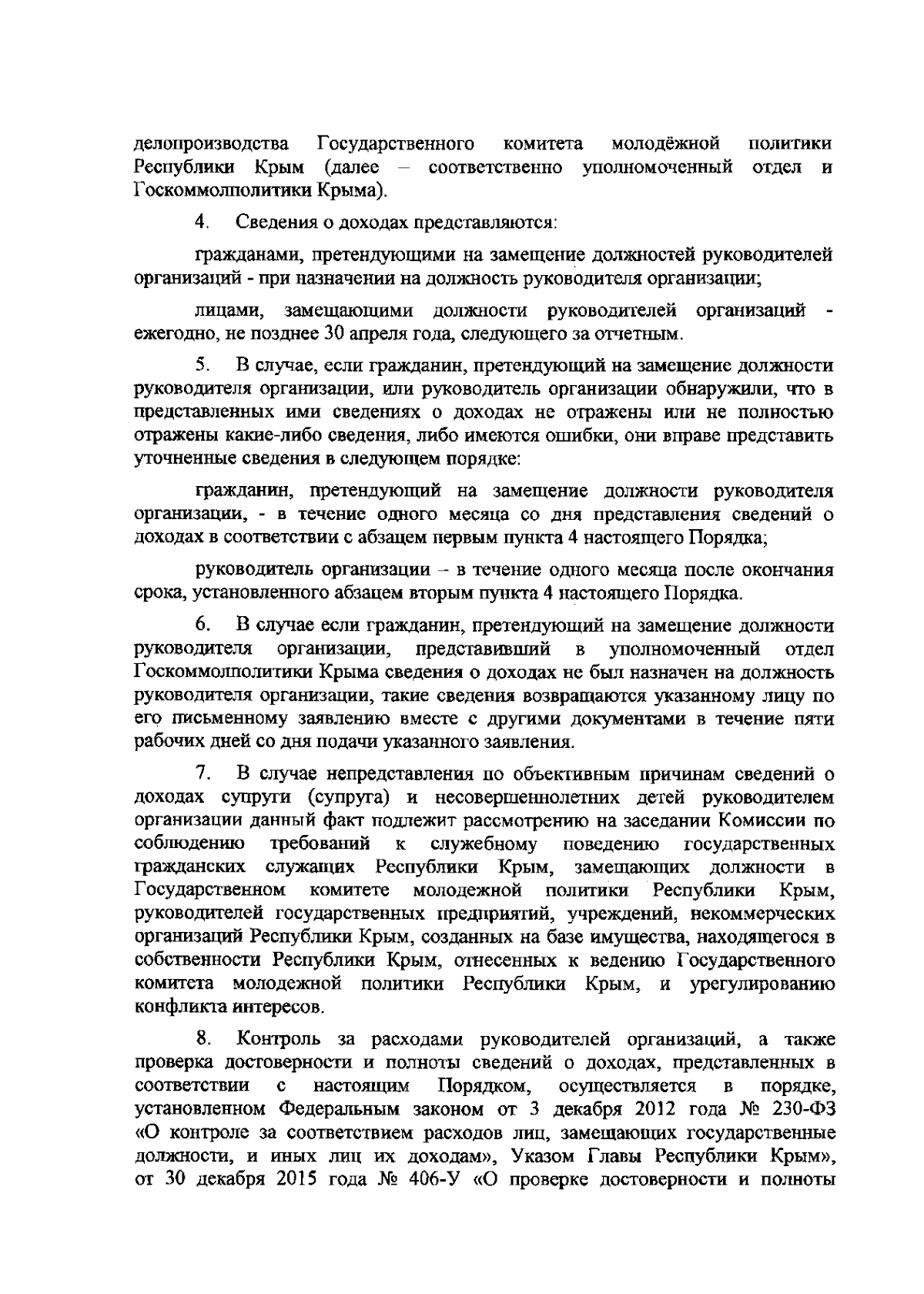 делопроизводства Государственного комитета молодёжной политики Республики Крым (далее – соответственно уполномоченный отдел и Госкоммолполитики Крыма).

4. Сведения о доходах представляются:

гражданами, претендующими на замещение должностей руководителей организаций - при назначении на должность руководителя организации;

лицами, замещающими должности руководителей организаций - ежегодно, не позднее 30 апреля года, следующего за отчетным.

5. В случае, если гражданин, претендующий на замещение должности руководителя организации, или руководитель организации обнаружили, что в представленных ими сведениях о доходах не отражены или не полностью отражены какие-либо сведения, либо имеются ошибки, они вправе представить уточненные сведения в следующем порядке:

гражданин, претендующий на замещение должности руководителя организации, - в течение одного месяца со дня представления сведений о доходах в соответствии с абзацем первым пункта 4 настоящего Порядка;

руководитель организации – в течение одного месяца после окончания срока, установленного абзацем вторым пункта 4 настоящего Порядка.

6. В случае если гражданин, претендующий на замещение должности руководителя организации, представивший в уполномоченный отдел Госкоммолполитики Крыма сведения о доходах не был назначен на должность руководителя организации, такие сведения возвращаются указанному лицу по его письменному заявлению вместе с другими документами в течение пяти рабочих дней со дня подачи указанного заявления.

7. В случае непредставления по объективным причинам сведений о доходах супруги (супруга) и несовершеннолетних детей руководителем организации данный факт подлежит рассмотрению на заседании Комиссии по соблюдению требований к служебному поведению государственных гражданских служащих Республики Крым, замещающих должности в Государственном комитете молодежной политики Республики Крым, руководителей государственных предприятий, учреждений, некоммерческих организаций Республики Крым, созданных на базе имущества, находящегося в собственности Республики Крым, отнесенных к ведению Государственного комитета молодежной политики Республики Крым, и урегулированию конфликта интересов.

8. Контроль за расходами руководителей организаций, а также проверка достоверности и полноты сведений о доходах, представленных в соответствии с настоящим Порядком, осуществляется в порядке, установленном Федеральным законом от 3 декабря 2012 года № 230-ФЗ «О контроле за соответствием расходов лиц, замещающих государственные должности, и иных лиц их доходам», Указом Главы Республики Крым», от 30 декабря 2015 года № 406-У «О проверке достоверности и полноты